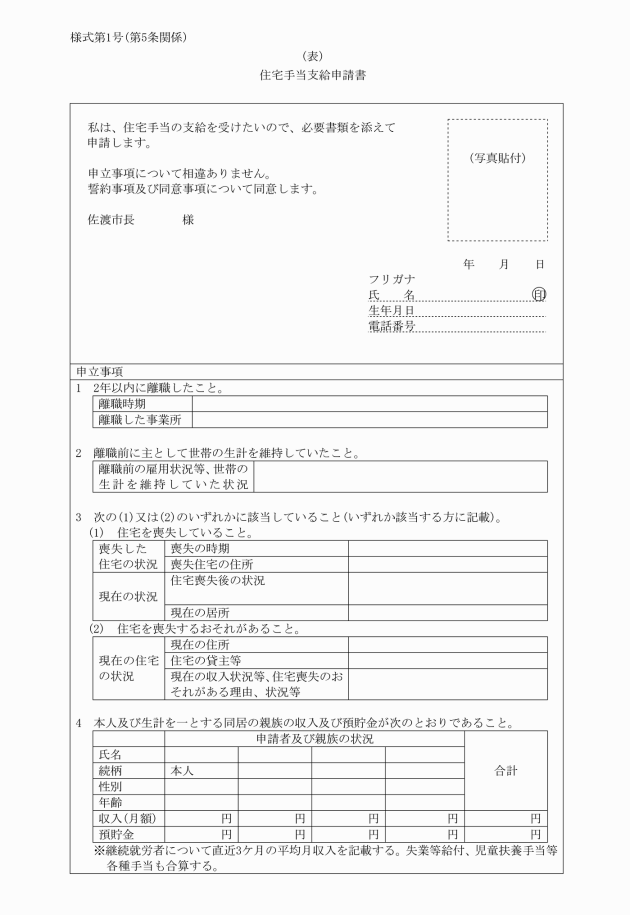 様式第1号(第5条関係)

(表)

住宅手当支給申請書

私は、住宅手当の支給を受けたいので、必要書類を添えて申請します。

申立事項について相違ありません。
誓約事項及び同意事項について同意します。

佐渡市長　　　様

(写真貼付)

年　月　日

フリガナ
氏　名　　　印
生年月日
電話番号

申立事項

1　2年以内に離職したこと。

| 離職時期 | |
|---|---|
| 離職した事業所 | |

2　離職前に主として世帯の生計を維持していたこと。

| 離職前の雇用状況等、世帯の生計を維持していた状況 | |
|---|---|

3　次の(1)又は(2)のいずれかに該当していること(いずれか該当する方に記載)。

(1)　住宅を喪失していること。

| 喪失した住宅の状況 | 喪失の時期 | |
|---|---|---|
| | 喪失住宅の住所 | |
| 現在の状況 | 住宅喪失後の状況 | |
| | 現在の居所 | |

(2)　住宅を喪失するおそれがあること。

| 現在の住宅の状況 | 現在の住所 | |
|---|---|---|
| | 住宅の貸主等 | |
| | 現在の収入状況等、住宅喪失のおそれがある理由、状況等 | |

4　本人及び生計を一とする同居の親族の収入及び預貯金が次のとおりであること。

| | 申請者及び親族の状況 | | | | 合計 |
|---|---|---|---|---|---|
| 氏名 | | | | | |
| 続柄 | 本人 | | | | |
| 性別 | | | | | |
| 年齢 | | | | | |
| 収入(月額) | 円 | 円 | 円 | 円 | 円 |
| 預貯金 | 円 | 円 | 円 | 円 | 円 |

※継続就労者について直近3ケ月の平均月収入を記載する。失業等給付、児童扶養手当等各種手当も合算する。